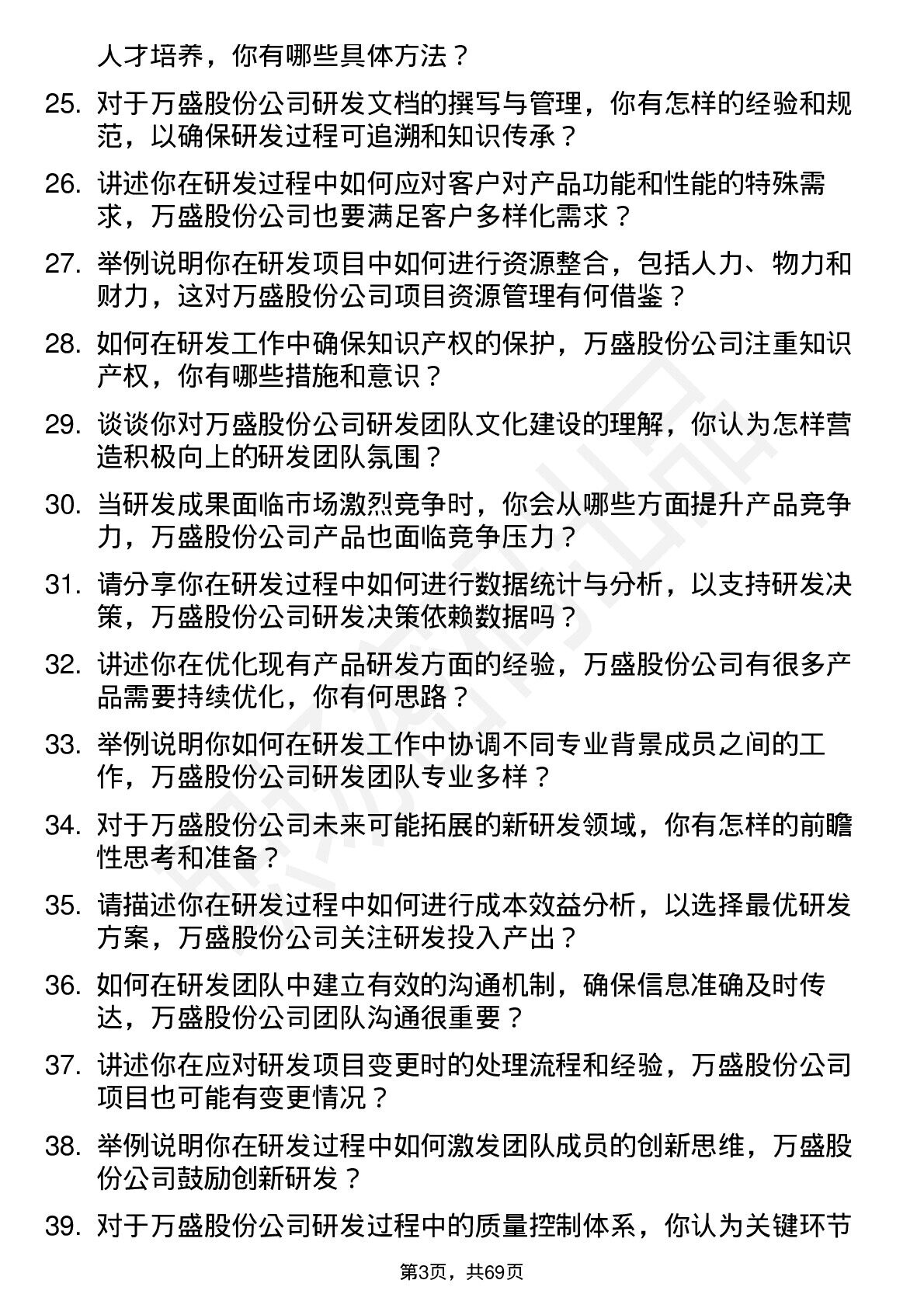 人才培养，你有哪些具体方法？

25. 对于万盛股份公司研发文档的撰写与管理，你有怎样的经验和规范，以确保研发过程可追溯和知识传承？

26. 讲述你在研发过程中如何应对客户对产品功能和性能的特殊需求，万盛股份公司也要满足客户多样化需求？

27. 举例说明你在研发项目中如何进行资源整合，包括人力、物力和财力，这对万盛股份公司项目资源管理有何借鉴？

28. 如何在研发工作中确保知识产权的保护，万盛股份公司注重知识产权，你有哪些措施和意识？

29. 谈谈你对万盛股份公司研发团队文化建设的理解，你认为怎样营造积极向上的研发团队氛围？

30. 当研发成果面临市场激烈竞争时，你会从哪些方面提升产品竞争力，万盛股份公司产品也面临竞争压力？

31. 请分享你在研发过程中如何进行数据统计与分析，以支持研发决策，万盛股份公司研发决策依赖数据吗？

32. 讲述你在优化现有产品研发方面的经验，万盛股份公司有很多产品需要持续优化，你有何思路？

33. 举例说明你如何在研发工作中协调不同专业背景成员之间的工作，万盛股份公司研发团队专业多样？

34. 对于万盛股份公司未来可能拓展的新研发领域，你有怎样的前瞻性思考和准备？

35. 请描述你在研发过程中如何进行成本效益分析，以选择最优研发方案，万盛股份公司关注研发投入产出？

36. 如何在研发团队中建立有效的沟通机制，确保信息准确及时传达，万盛股份公司团队沟通很重要？

37. 讲述你在应对研发项目变更时的处理流程和经验，万盛股份公司项目也可能有变更情况？

38. 举例说明你在研发过程中如何激发团队成员的创新思维，万盛股份公司鼓励创新研发？

39. 对于万盛股份公司研发过程中的质量控制体系，你认为关键环节

第3页，共69页